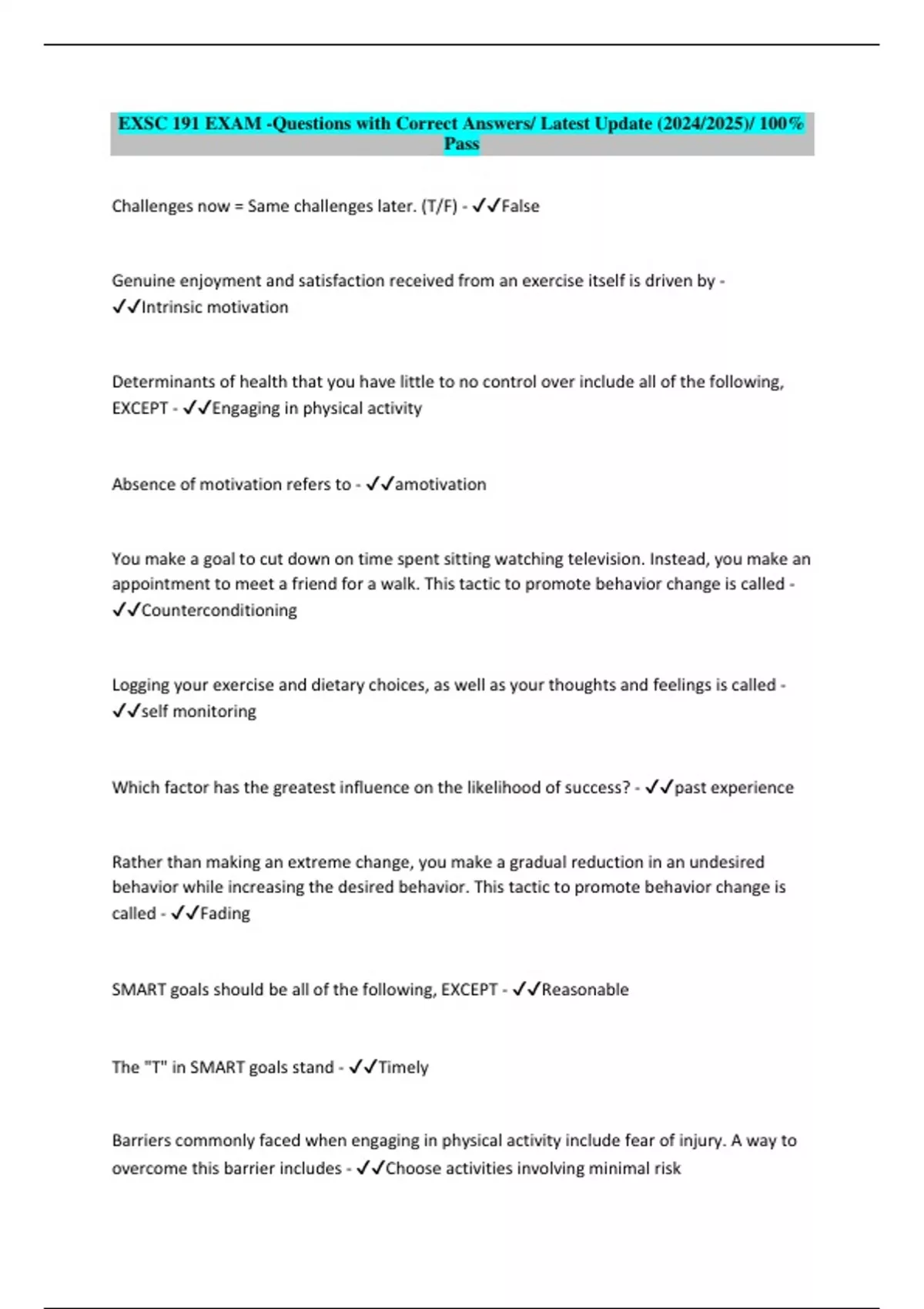 EXSC 191 EXAM -Questions with Correct Answers/ Latest Update (2024/2025)/ 100% Pass

Challenges now = Same challenges later. (T/F) - ✓✓False

Genuine enjoyment and satisfaction received from an exercise itself is driven by - ✓✓Intrinsic motivation

Determinants of health that you have little to no control over include all of the following, EXCEPT - ✓✓Engaging in physical activity

Absence of motivation refers to - ✓✓amotivation

You make a goal to cut down on time spent sitting watching television. Instead, you make an appointment to meet a friend for a walk. This tactic to promote behavior change is called - ✓✓Counterconditioning

Logging your exercise and dietary choices, as well as your thoughts and feelings is called - ✓✓self monitoring

Which factor has the greatest influence on the likelihood of success? - ✓✓past experience

Rather than making an extreme change, you make a gradual reduction in an undesired behavior while increasing the desired behavior. This tactic to promote behavior change is called - ✓✓Fading

SMART goals should be all of the following, EXCEPT - ✓✓Reasonable

The "T" in SMART goals stand - ✓✓Timely

Barriers commonly faced when engaging in physical activity include fear of injury. A way to overcome this barrier includes - ✓✓Choose activities involving minimal risk